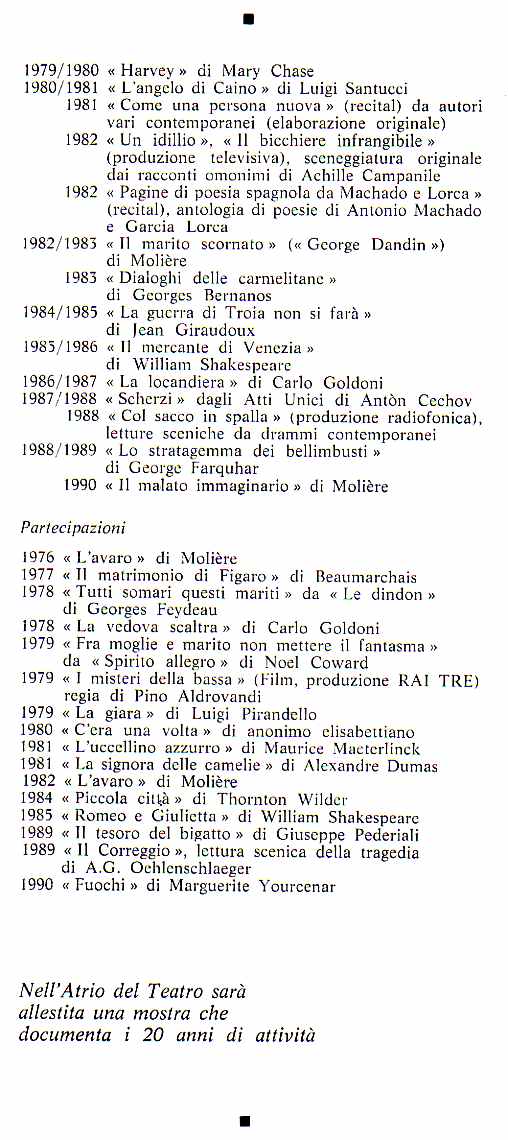 1979/1980 « Harvey » di Mary Chase
1980/1981 « L'angelo di Caino » di Luigi Santucci
1981 « Come una persona nuova » (recital) da autori vari contemporanei (elaborazione originale)
1982 « Un idillio », « Il bicchiere infrangibile » (produzione televisiva), sceneggiatura originale dai racconti omonimi di Achille Campanile
1982 « Pagine di poesia spagnola da Machado e Lorca » (recital), antologia di poesie di Antonio Machado e Garcia Lorca
1982/1983 « Il marito scornato » (« George Dandin ») di Molière
1983 « Dialoghi delle carmelitane » di Georges Bernanos
1984/1985 « La guerra di Troia non si farà » di Jean Giraudoux
1985/1986 « Il mercante di Venezia » di William Shakespeare
1986/1987 « La locandiera » di Carlo Goldoni
1987/1988 « Scherzi » dagli Atti Unici di Antòn Cechov
1988 « Col sacco in spalla » (produzione radiofonica), letture sceniche da drammi contemporanei
1988/1989 « Lo stratagemma dei bellimbusti » di George Farquhar
1990 « Il malato immaginario » di Molière

Partecipazioni

1976 « L'avaro » di Molière
1977 « Il matrimonio di Figaro » di Beaumarchais
1978 « Tutti somari questi mariti » da « Le dindon » di Georges Feydeau
1978 « La vedova scaltra » di Carlo Goldoni
1979 « Fra moglie e marito non mettere il fantasma » da « Spirito allegro » di Noel Coward
1979 « I misteri della bassa » (Film, produzione RAI TRE) regia di Pino Aldrovandi
1979 « La giara » di Luigi Pirandello
1980 « C'era una volta » di anonimo elisabettiano
1981 « L'uccellino azzurro » di Maurice Maeterlinck
1981 « La signora delle camelie » di Alexandre Dumas
1982 « L'avaro » di Molière
1984 « Piccola città » di Thornton Wilder
1985 « Romeo e Giulietta » di William Shakespeare
1989 « Il tesoro del bigatto » di Giuseppe Pederiali
1989 « Il Correggio », lettura scenica della tragedia di A.G. Oehlenschlaeger
1990 « Fuochi » di Marguerite Yourcenar

Nell'Atrio del Teatro sarà allestita una mostra che documenta i 20 anni di attività